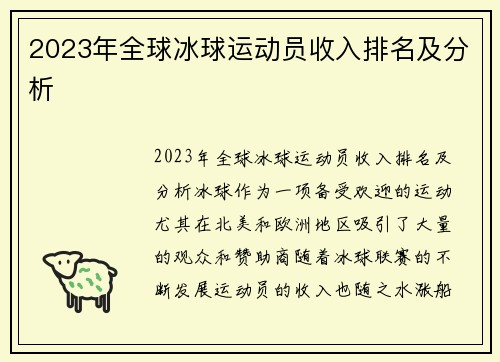 2023年全球冰球运动员收入排名及分析

2023年全球冰球运动员收入排名及分析冰球作为一项备受欢迎的运动尤其在北美和欧洲地区吸引了大量的观众和赞助商随着冰球联赛的不断发展运动员的收入也随之水涨船